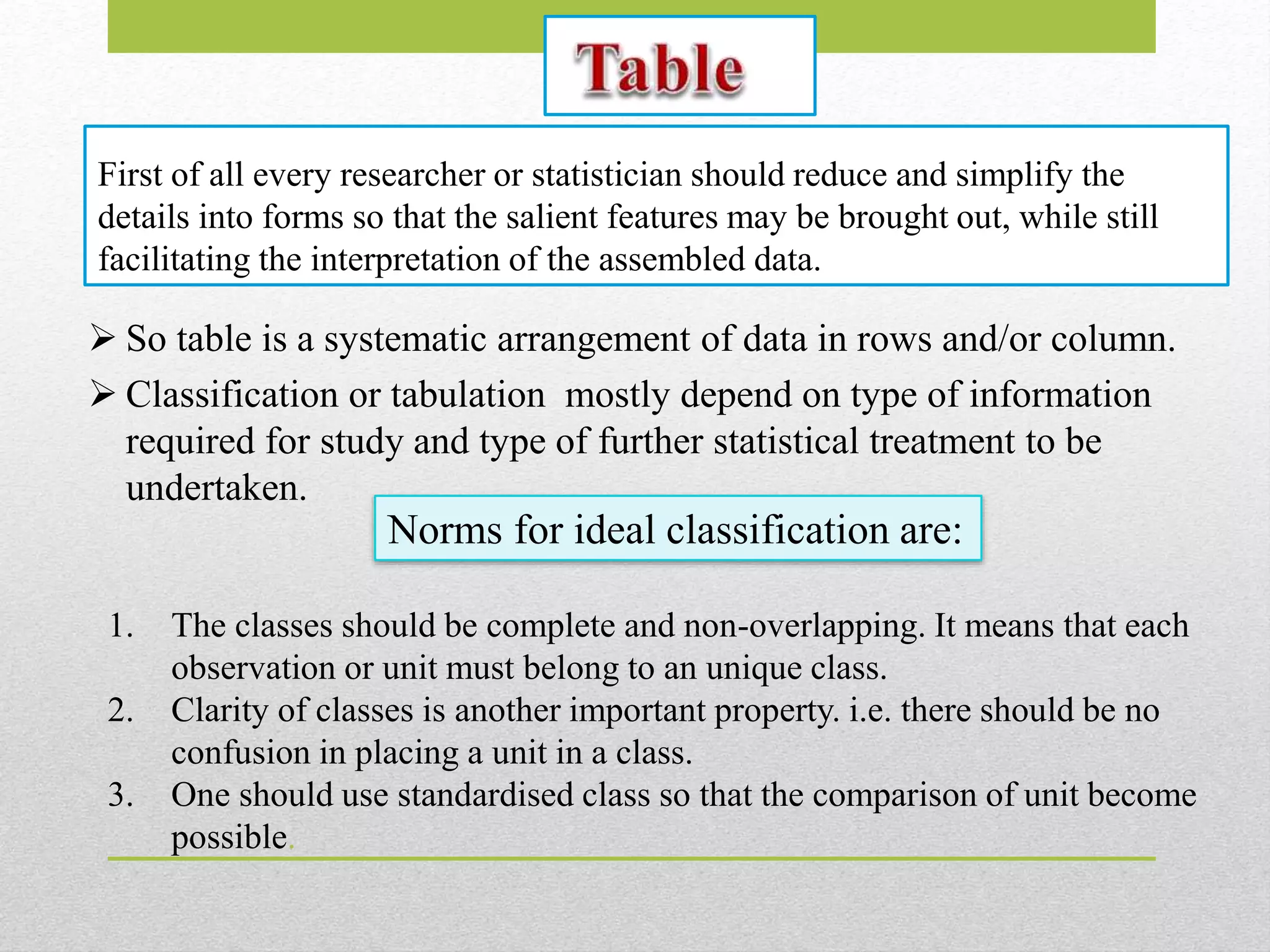 Table

First of all every researcher or statistician should reduce and simplify the details into forms so that the salient features may be brought out, while still facilitating the interpretation of the assembled data.

➢ So table is a systematic arrangement of data in rows and/or column.

➢ Classification or tabulation mostly depend on type of information required for study and type of further statistical treatment to be undertaken.

Norms for ideal classification are:

1. The classes should be complete and non-overlapping. It means that each observation or unit must belong to an unique class.
2. Clarity of classes is another important property. i.e. there should be no confusion in placing a unit in a class.
3. One should use standardised class so that the comparison of unit become possible.